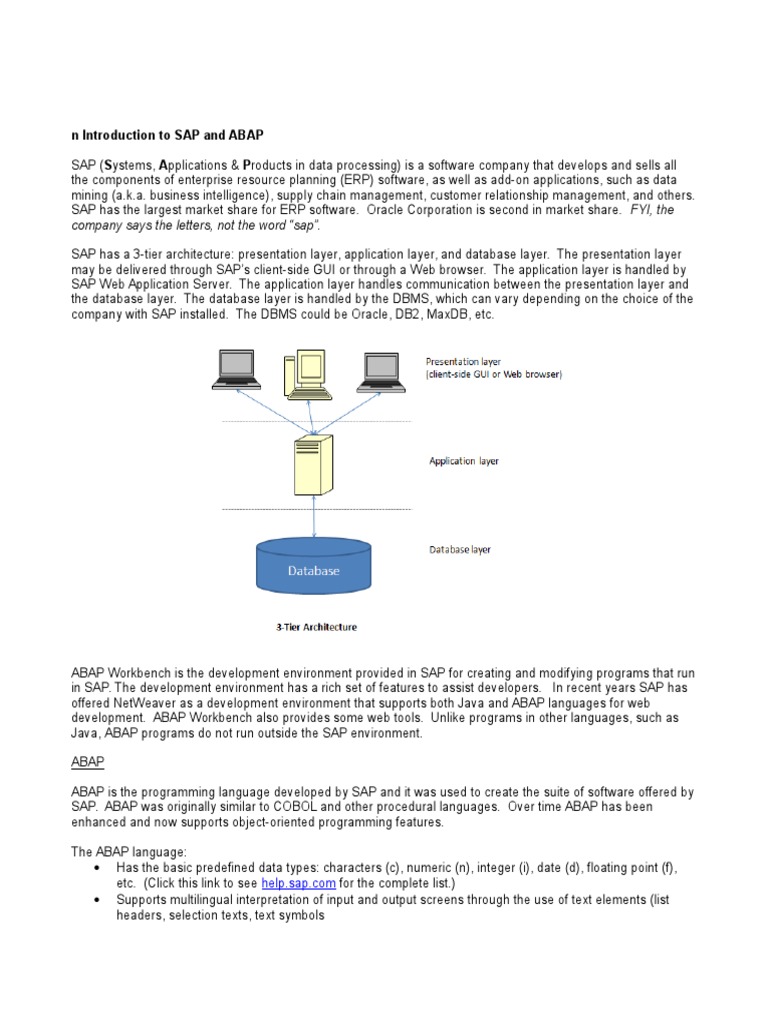 n Introduction to SAP and ABAP

SAP (Systems, Applications & Products in data processing) is a software company that develops and sells all the components of enterprise resource planning (ERP) software, as well as add-on applications, such as data mining (a.k.a. business intelligence), supply chain management, customer relationship management, and others. SAP has the largest market share for ERP software. Oracle Corporation is second in market share. FYI, the company says the letters, not the word "sap".

SAP has a 3-tier architecture: presentation layer, application layer, and database layer. The presentation layer may be delivered through SAP's client-side GUI or through a Web browser. The application layer is handled by SAP Web Application Server. The application layer handles communication between the presentation layer and the database layer. The database layer is handled by the DBMS, which can vary depending on the choice of the company with SAP installed. The DBMS could be Oracle, DB2, MaxDB, etc.

Presentation layer
(client-side GUI or Web browser)

Application layer

Database layer

Database

3-Tier Architecture

ABAP Workbench is the development environment provided in SAP for creating and modifying programs that run in SAP. The development environment has a rich set of features to assist developers. In recent years SAP has offered NetWeaver as a development environment that supports both Java and ABAP languages for web development. ABAP Workbench also provides some web tools. Unlike programs in other languages, such as Java, ABAP programs do not run outside the SAP environment.

ABAP

ABAP is the programming language developed by SAP and it was used to create the suite of software offered by SAP. ABAP was originally similar to COBOL and other procedural languages. Over time ABAP has been enhanced and now supports object-oriented programming features.

The ABAP language:
• Has the basic predefined data types: characters (c), numeric (n), integer (i), date (d), floating point (f), etc. (Click this link to see help.sap.com for the complete list.)
• Supports multilingual interpretation of input and output screens through the use of text elements (list headers, selection texts, text symbols